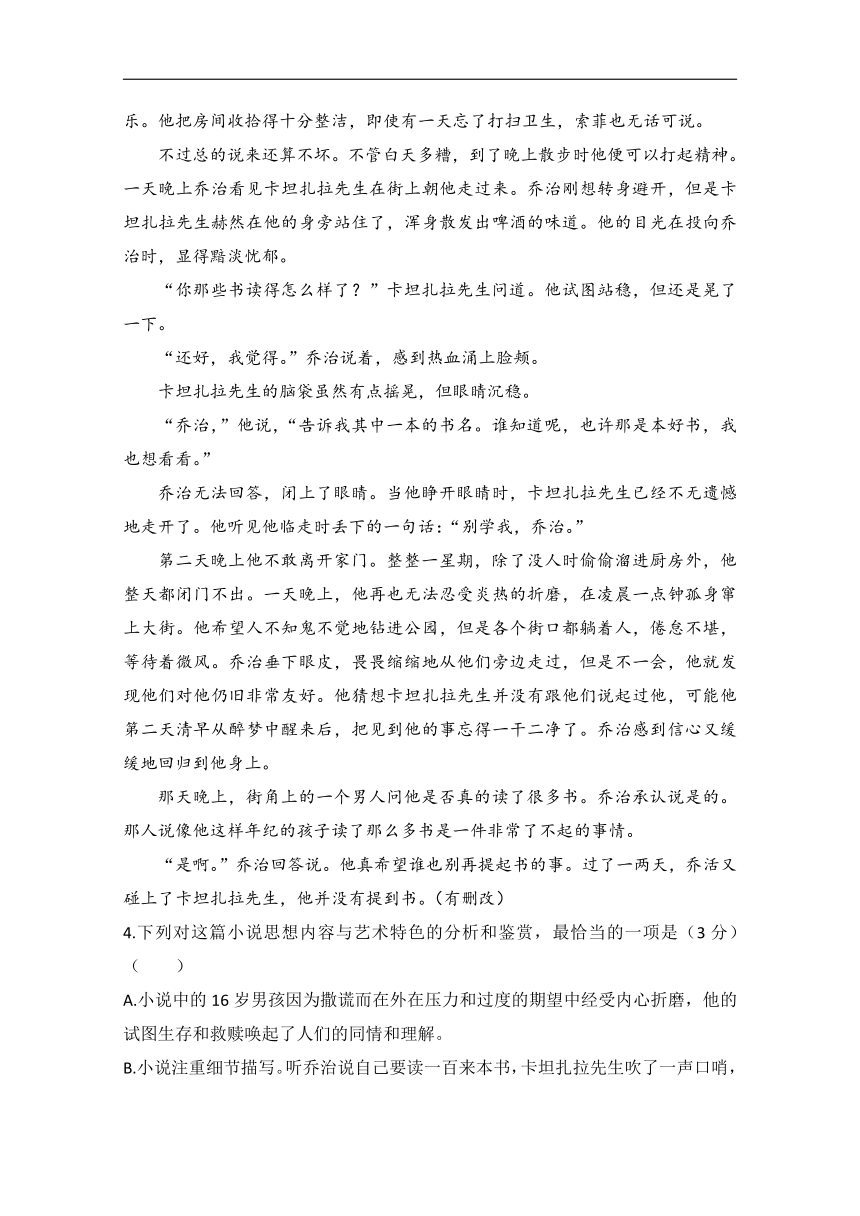 乐。他把房间收拾得十分整洁，即使有一天忘了打扫卫生，索菲也无话可说。

不过总的说来还算不坏。不管白天多糟，到了晚上散步时他便可以打起精神。一天晚上乔治看见卡坦扎拉先生在街上朝他走过来。乔治刚想转身避开，但是卡坦扎拉先生赫然在他的身旁站住了，浑身散发出啤酒的味道。他的目光在投向乔治时，显得黯淡忧郁。

“你那些书读得怎么样了？”卡坦扎拉先生问道。他试图站稳，但还是晃了一下。

“还好，我觉得。”乔治说着，感到热血涌上脸颊。

卡坦扎拉先生的脑袋虽然有点摇晃，但眼睛沉稳。

“乔治，”他说，“告诉我其中一本的书名。谁知道呢，也许那是本好书，我也想看看。”

乔治无法回答，闭上了眼睛。当他睁开眼睛时，卡坦扎拉先生已经不无遗憾地走开了。他听见他临走时丢下的一句话：“别学我，乔治。”

第二天晚上他不敢离开家门。整整一星期，除了没人时偷偷溜进厨房外，他整天都闭门不出。一天晚上，他再也无法忍受炎热的折磨，在凌晨一点钟孤身窜上大街。他希望人不知鬼不觉地钻进公园，但是各个街口都躺着人，倦怠不堪，等待着微风。乔治垂下眼皮，畏畏缩缩地从他们旁边走过，但是不一会，他就发现他们对他仍旧非常友好。他猜想卡坦扎拉先生并没有跟他们说起过他，可能他第二天清早从醉梦中醒来后，把见到他的事忘得一干二净了。乔治感到信心又缓缓地回归到他身上。

那天晚上，街角上的一个男人问他是否真的读了很多书。乔治承认说是的。那人说像他这样年纪的孩子读了那么多书是一件非常了不起的事情。

“是啊。”乔治回答说。他真希望谁也别再提起书的事。过了一两天，乔活又碰上了卡坦扎拉先生，他并没有提到书。（有删改）

4.下列对这篇小说思想内容与艺术特色的分析和鉴赏，最恰当的一项是（3 分）（　　）

A.小说中的 16 岁男孩因为撒谎而在外在压力和过度的期望中经受内心折磨，他的试图生存和救赎唤起了人们的同情和理解。

B.小说注重细节描写。听乔治说自己要读一百来本书，卡坦扎拉先生吹了一声口哨，